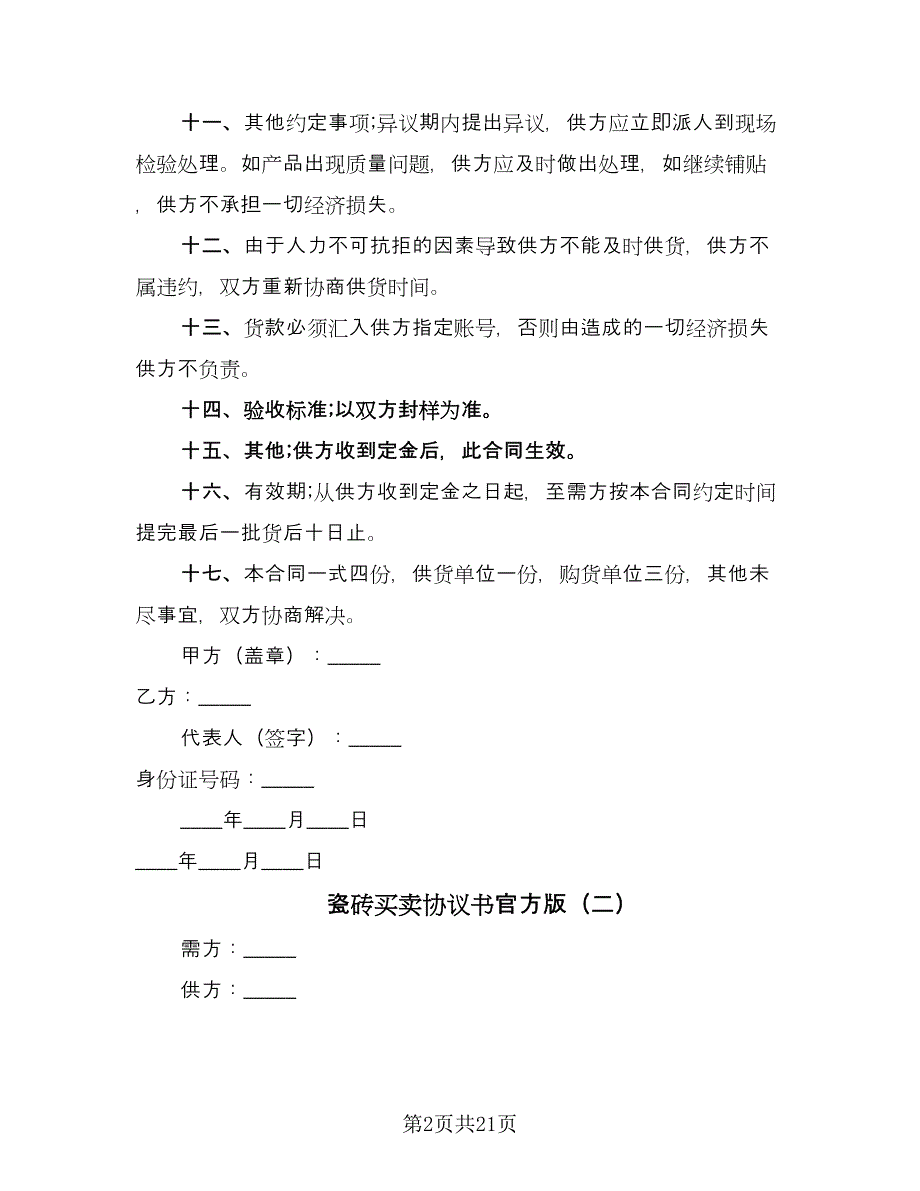 十一、其他约定事项;异议期内提出异议，供方应立即派人到现场检验处理。如产品出现质量问题，供方应及时做出处理，如继续铺贴，供方不承担一切经济损失。

十二、由于人力不可抗拒的因素导致供方不能及时供货，供方不属违约，双方重新协商供货时间。

十三、货款必须汇入供方指定账号，否则由造成的一切经济损失供方不负责。

十四、验收标准;以双方封样为准。

十五、其他;供方收到定金后，此合同生效。

十六、有效期;从供方收到定金之日起，至需方按本合同约定时间提完最后一批货后十日止。

十七、本合同一式四份，供货单位一份，购货单位三份，其他未尽事宜，双方协商解决。

甲方（盖章）：_____

乙方：_____

代表人（签字）：_____

身份证号码：_____

____年____月____日

____年____月____日

瓷砖买卖协议书官方版（二）

需方：_____

供方：_____

第2页共21页